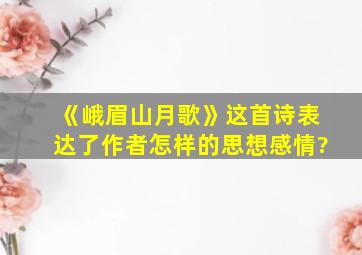 《峨眉山月歌》这首诗表达了作者怎样的思想感情?